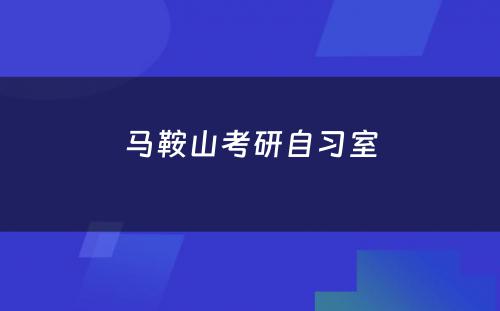 马鞍山考研自习室